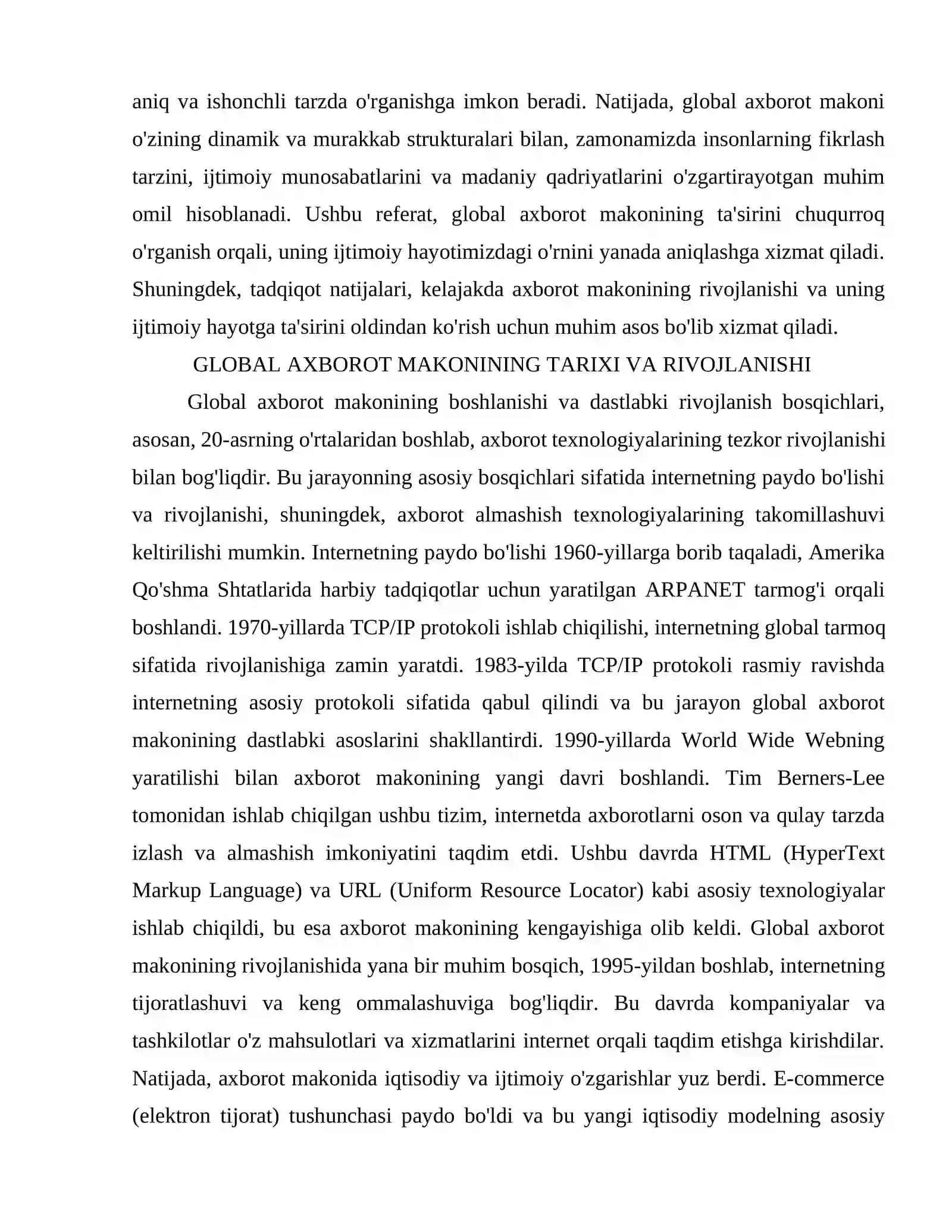 aniq va ishonchli tarzda o'rganishga imkon beradi. Natijada, global axborot makoni o'zining dinamik va murakkab strukturalari bilan, zamonamizda insonlarning fikrlash tarzini, ijtimoiy munosabatlarini va madaniy qadriyatlarini o'zgartirayotgan muhim omil hisoblanadi. Ushbu referat, global axborot makonining ta'sirini chuqurroq o'rganish orqali, uning ijtimoiy hayotimizdagi o'rnini yanada aniqlashga xizmat qiladi. Shuningdek, tadqiqot natijalari, kelajakda axborot makonining rivojlanishi va uning ijtimoiy hayotga ta'sirini oldindan ko'rish uchun muhim asos bo'lib xizmat qiladi.

GLOBAL AXBOROT MAKONINING TARIXI VA RIVOJLANISHI

Global axborot makonining boshlanishi va dastlabki rivojlanish bosqichlari, asosan, 20-asrning o'rtalaridan boshlab, axborot texnologiyalarining tezkor rivojlanishi bilan bog'liqdir. Bu jarayonning asosiy bosqichlari sifatida internetning paydo bo'lishi va rivojlanishi, shuningdek, axborot almashish texnologiyalarining takomillashuvi keltirilishi mumkin. Internetning paydo bo'lishi 1960-yillarga borib taqaladi, Amerika Qo'shma Shtatlarida harbiy tadqiqotlar uchun yaratilgan ARPANET tarmog'i orqali boshlandi. 1970-yillarda TCP/IP protokoli ishlab chiqilishi, internetning global tarmoq sifatida rivojlanishiga zamin yaratdi. 1983-yilda TCP/IP protokoli rasmiy ravishda internetning asosiy protokoli sifatida qabul qilindi va bu jarayon global axborot makonining dastlabki asoslarini shakllantirdi. 1990-yillarda World Wide Webning yaratilishi bilan axborot makonining yangi davri boshlandi. Tim Berners-Lee tomonidan ishlab chiqilgan ushbu tizim, internetda axborotlarni oson va qulay tarzda izlash va almashish imkoniyatini taqdim etdi. Ushbu davrda HTML (HyperText Markup Language) va URL (Uniform Resource Locator) kabi asosiy texnologiyalar ishlab chiqildi, bu esa axborot makonining kengayishiga olib keldi. Global axborot makonining rivojlanishida yana bir muhim bosqich, 1995-yildan boshlab, internetning tijoratlashuvi va keng ommalashuviga bog'liqdir. Bu davrda kompaniyalar va tashkilotlar o'z mahsulotlari va xizmatlarini internet orqali taqdim etishga kirishdilar. Natijada, axborot makonida iqtisodiy va ijtimoiy o'zgarishlar yuz berdi. E-commerce (elektron tijorat) tushunchasi paydo bo'ldi va bu yangi iqtisodiy modelning asosiy